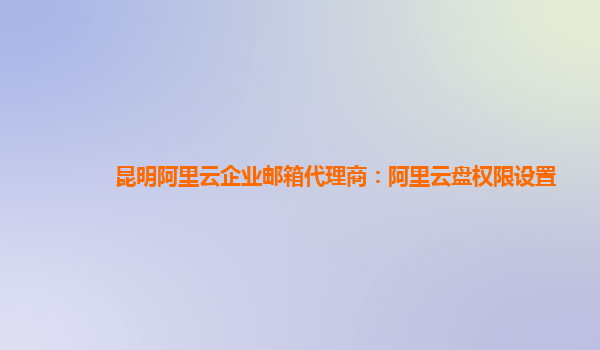 昆明阿里云企业邮箱代理商：阿里云盘权限设置